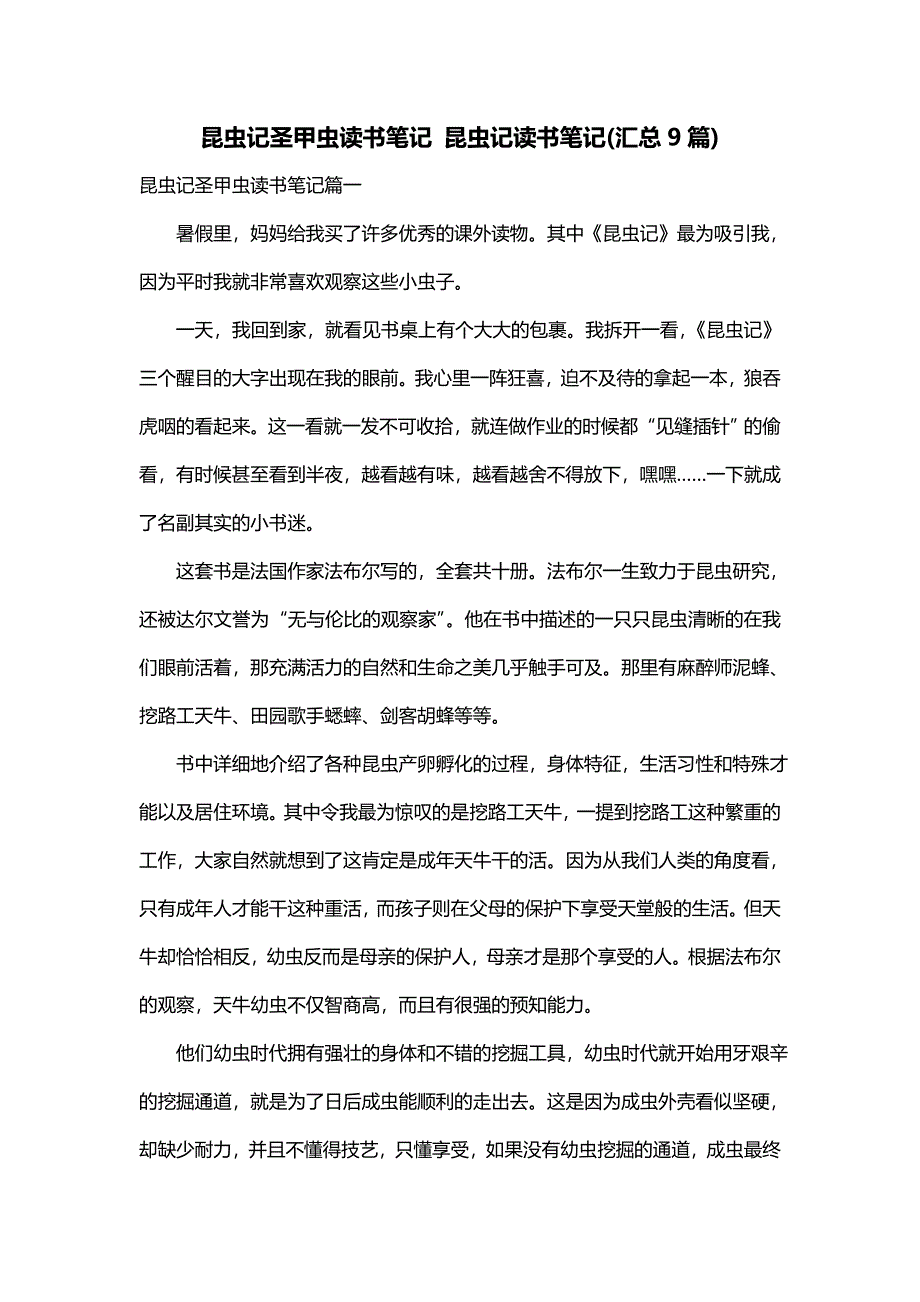 昆虫记圣甲虫读书笔记 昆虫记读书笔记(汇总 9 篇)

昆虫记圣甲虫读书笔记篇一

暑假里，妈妈给我买了许多优秀的课外读物。其中《昆虫记》最为吸引我，因为平时我就非常喜欢观察这些小虫子。

一天，我回到家，就看见书桌上有个大大的包裹。我拆开一看，《昆虫记》三个醒目的大字出现在我的眼前。我心里一阵狂喜，迫不及待的拿起一本，狼吞虎咽的看起来。这一看就一发不可收拾，就连做作业的时候都“见缝插针”的偷看，有时候甚至看到半夜，越看越有味，越看越舍不得放下，嘿嘿……一下就成了名副其实的小书迷。

这套书是法国作家法布尔写的，全套共十册。法布尔一生致力于昆虫研究，还被达尔文誉为“无与伦比的观察家”。他在书中描述的一只只昆虫清晰的在我们眼前活着，那充满活力的自然和生命之美几乎触手可及。那里有麻醉师泥蜂、挖路工天牛、田园歌手蟋蟀、剑客胡蜂等等。

书中详细地介绍了各种昆虫产卵孵化的过程，身体特征，生活习性和特殊才能以及居住环境。其中令我最为惊叹的是挖路工天牛，一提到挖路工这种繁重的工作，大家自然就想到了这肯定是成年天牛干的活。因为从我们人类的角度看，只有成年人才能干这种重活，而孩子则在父母的保护下享受天堂般的生活。但天牛却恰恰相反，幼虫反而是母亲的保护人，母亲才是那个享受的人。根据法布尔的观察，天牛幼虫不仅智商高，而且有很强的预知能力。

他们幼虫时代拥有强壮的身体和不错的挖掘工具，幼虫时代就开始用牙艰辛的挖掘通道，就是为了日后成虫能顺利的走出去。这是因为成虫外壳看似坚硬，却缺少耐力，并且不懂得技艺，只懂享受，如果没有幼虫挖掘的通道，成虫最终